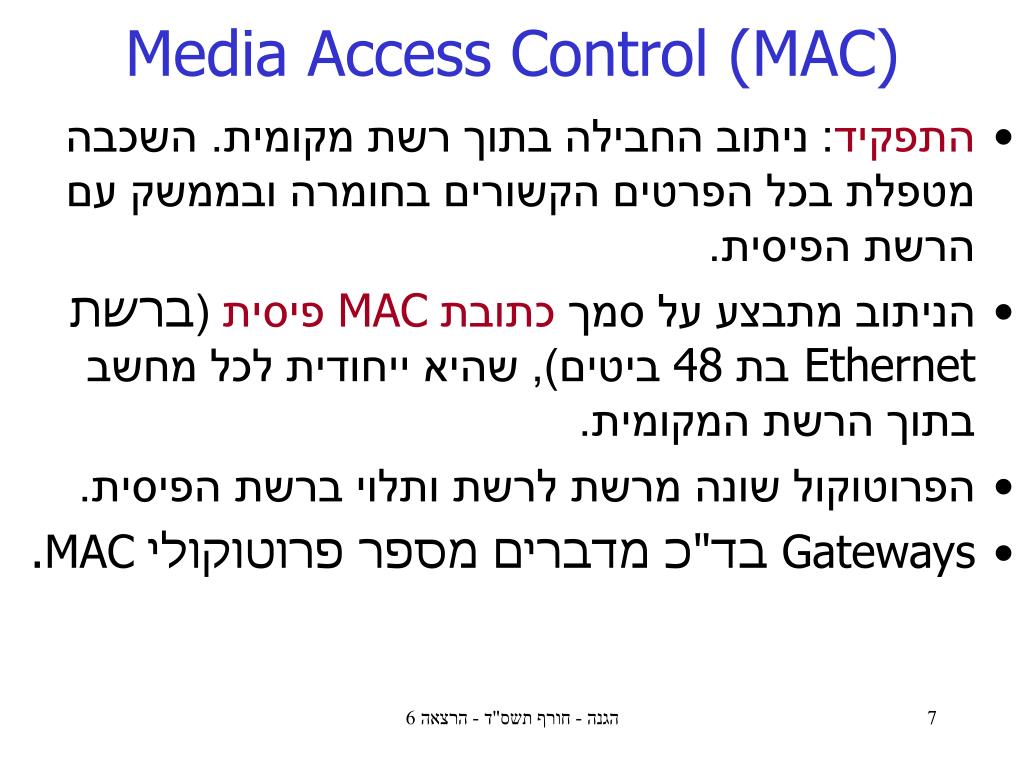 Media Access Control (MAC)

• התפקיד: ניתוב החבילה בתוך רשת מקומית. השכבה מטפלת בכל הפרטים הקשורים בחומרה ובממשק עם הרשת הפיסית.

• הניתוב מתבצע על סמך כתובת MAC פיסית (ברשת Ethernet בת 48 ביטים), שהיא ייחודית לכל מחשב בתוך הרשת המקומית.

• הפרוטוקול שונה מרשת לרשת ותלוי ברשת הפיסית.

• Gateways בד"כ מדברים מספר פרוטוקולי MAC.

הגנה - חורף תשס"ד - הרצאה 6

7